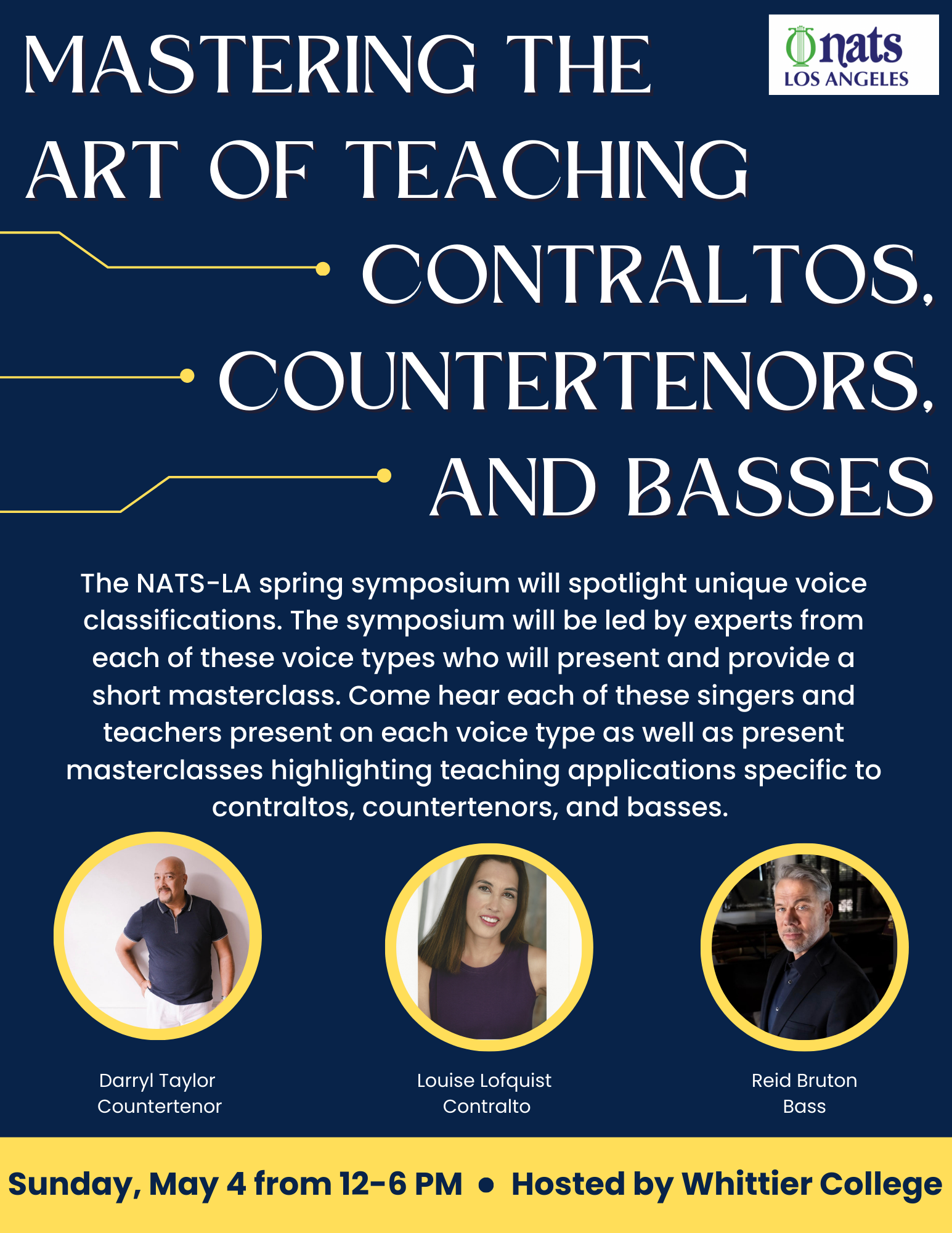 MASTERING THE ART OF TEACHING CONTRALTOS, COUNTERTENORS, AND BASSES

nats
LOS ANGELES

The NATS-LA spring symposium will spotlight unique voice classifications. The symposium will be led by experts from each of these voice types who will present and provide a short masterclass. Come hear each of these singers and teachers present on each voice type as well as present masterclasses highlighting teaching applications specific to contraltos, countertenors, and basses.

Darryl Taylor
Countertenor

Louise Lofquist
Contralto

Reid Bruton
Bass

Sunday, May 4 from 12-6 PM • Hosted by Whittier College